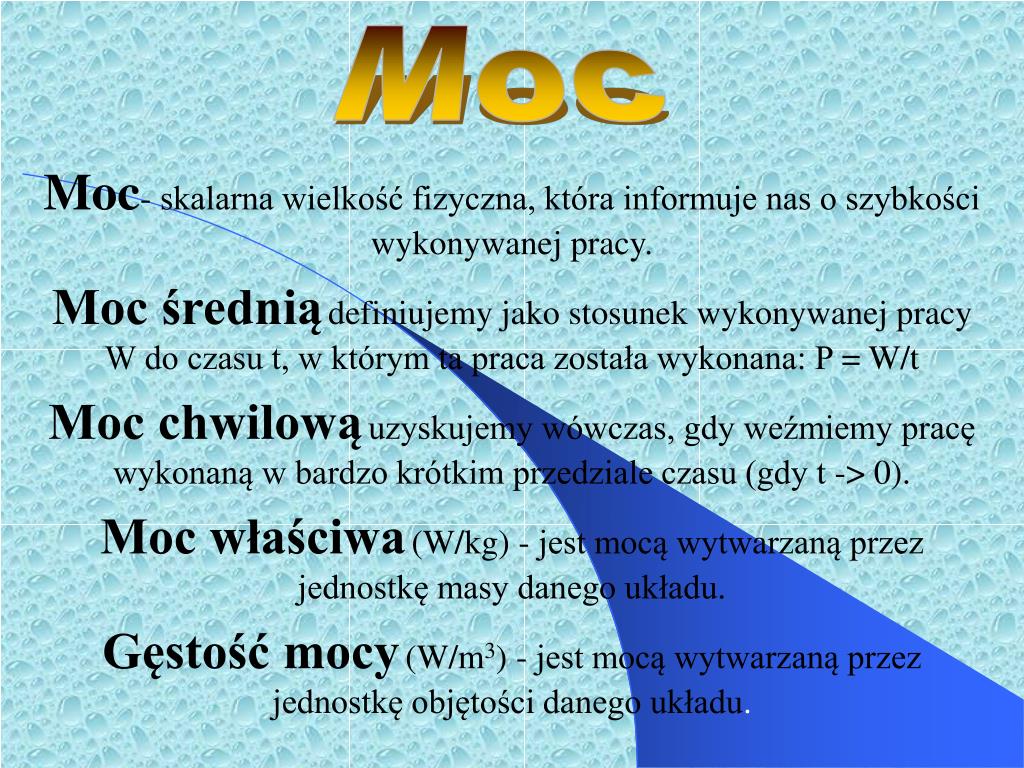 Moc

Moc- skalarna wielkość fizyczna, która informuje nas o szybkości wykonywanej pracy.

Moc średnią definiujemy jako stosunek wykonywanej pracy W do czasu t, w którym ta praca została wykonana: P = W/t

Moc chwilową uzyskujemy wówczas, gdy weźmiemy pracę wykonaną w bardzo krótkim przedziale czasu (gdy t -> 0).

Moc właściwa (W/kg) - jest mocą wytwarzaną przez jednostkę masy danego układu.

Gęstość mocy (W/m$^3$) - jest mocą wytwarzaną przez jednostkę objętości danego układu.